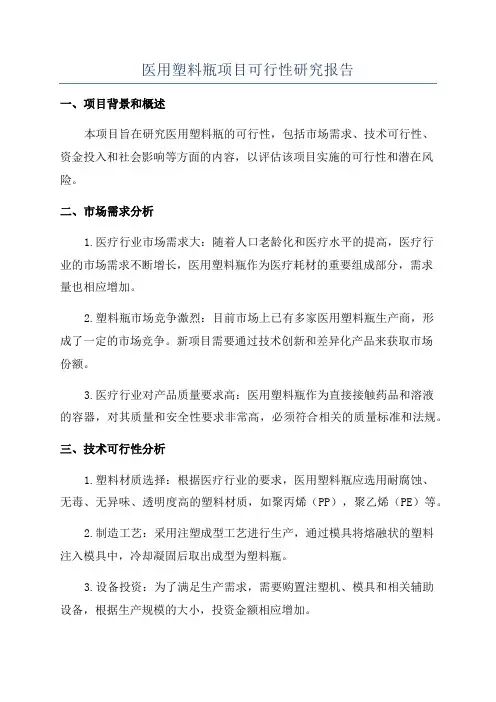 医用塑料瓶项目可行性研究报告

一、项目背景和概述

本项目旨在研究医用塑料瓶的可行性，包括市场需求、技术可行性、资金投入和社会影响等方面的内容，以评估该项目实施的可行性和潜在风险。

二、市场需求分析

1.医疗行业市场需求大：随着人口老龄化和医疗水平的提高，医疗行业的市场需求不断增长，医用塑料瓶作为医疗耗材的重要组成部分，需求量也相应增加。

2.塑料瓶市场竞争激烈：目前市场上已有多家医用塑料瓶生产商，形成了一定的市场竞争。新项目需要通过技术创新和差异化产品来获取市场份额。

3.医疗行业对产品质量要求高：医用塑料瓶作为直接接触药品和溶液的容器，对其质量和安全性要求非常高，必须符合相关的质量标准和法规。

三、技术可行性分析

1.塑料材质选择：根据医疗行业的要求，医用塑料瓶应选用耐腐蚀、无毒、无异味、透明度高的塑料材质，如聚丙烯（PP），聚乙烯（PE）等。

2.制造工艺：采用注塑成型工艺进行生产，通过模具将熔融状的塑料注入模具中，冷却凝固后取出成型为塑料瓶。

3.设备投资：为了满足生产需求，需要购置注塑机、模具和相关辅助设备，根据生产规模的大小，投资金额相应增加。